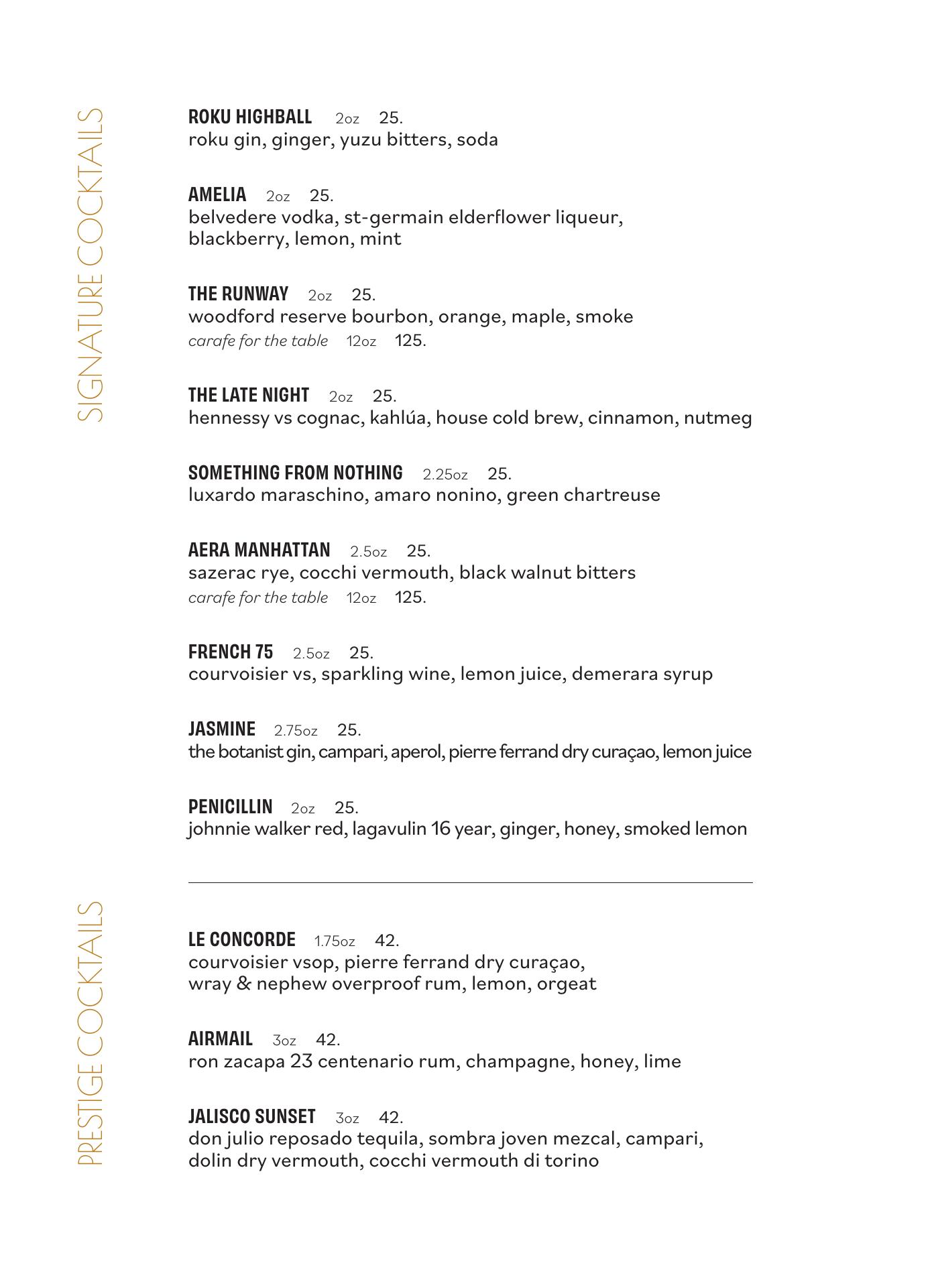 SIGNATURE COCKTAILS

ROKU HIGHBALL 2oz 25.
roku gin, ginger, yuzu bitters, soda

AMELIA 2oz 25.
belvedere vodka, st-germain elderflower liqueur, blackberry, lemon, mint

THE RUNWAY 2oz 25.
woodford reserve bourbon, orange, maple, smoke
carafe for the table 12oz 125.

THE LATE NIGHT 2oz 25.
hennessy vs cognac, kahlúa, house cold brew, cinnamon, nutmeg

SOMETHING FROM NOTHING 2.25oz 25.
luxardo maraschino, amaro nonino, green chartreuse

AERA MANHATTAN 2.5oz 25.
sazerac rye, cocchi vermouth, black walnut bitters
carafe for the table 12oz 125.

FRENCH 75 2.5oz 25.
courvoisier vs, sparkling wine, lemon juice, demerara syrup

JASMINE 2.75oz 25.
the botanist gin, campari, aperol, pierre ferrand dry curaçao, lemon juice

PENICILLIN 2oz 25.
johnnie walker red, lagavulin 16 year, ginger, honey, smoked lemon

PRESTIGE COCKTAILS

LE CONCORDE 1.75oz 42.
courvoisier vsop, pierre ferrand dry curaçao, wray & nephew overproof rum, lemon, orgeat

AIRMAIL 3oz 42.
ron zacapa 23 centenario rum, champagne, honey, lime

JALISCO SUNSET 3oz 42.
don julio reposado tequila, sombra joven mezcal, campari, dolin dry vermouth, cocchi vermouth di torino